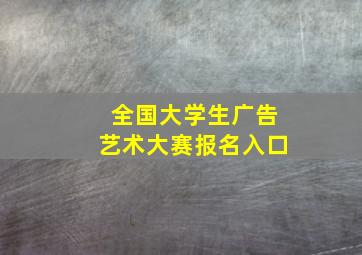 全国大学生广告
艺术大赛报名入口